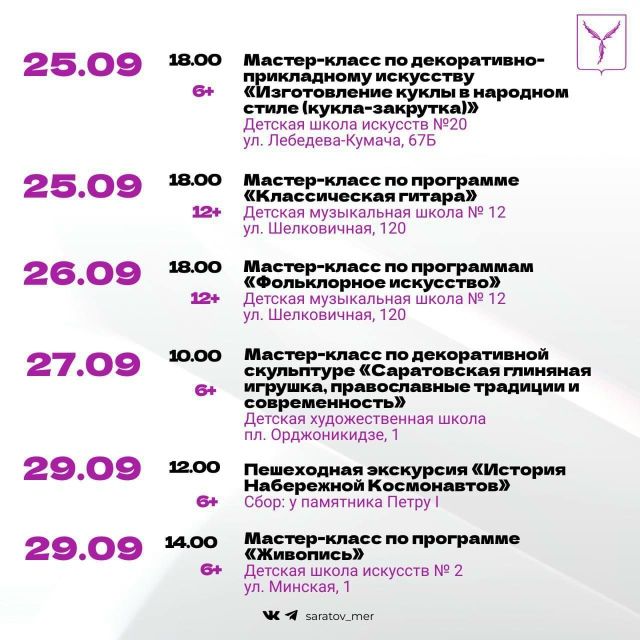 25.09

18.00

6+

Мастер-класс по декоративно-прикладному искусству «Изготовление куклы в народном стиле (кукла-закрутка)»
Детская школа искусств №20
ул. Лебедева-Кумача, 67Б

25.09

18.00

12+

Мастер-класс по программе «Классическая гитара»
Детская музыкальная школа № 12
ул. Шелковичная, 120

26.09

18.00

12+

Мастер-класс по программам «Фольклорное искусство»
Детская музыкальная школа № 12
ул. Шелковичная, 120

27.09

10.00

6+

Мастер-класс по декоративной скульптуре «Саратовская глиняная игрушка, православные традиции и современность»
Детская художественная школа
пл. Орджоникидзе, 1

29.09

12.00

6+

Пешеходная экскурсия «История Набережной Космонавтов»
Сбор: у памятника Петру I

29.09

14.00

6+

Мастер-класс по программе «Живопись»
Детская школа искусств № 2
ул. Минская, 1

saratov_mer